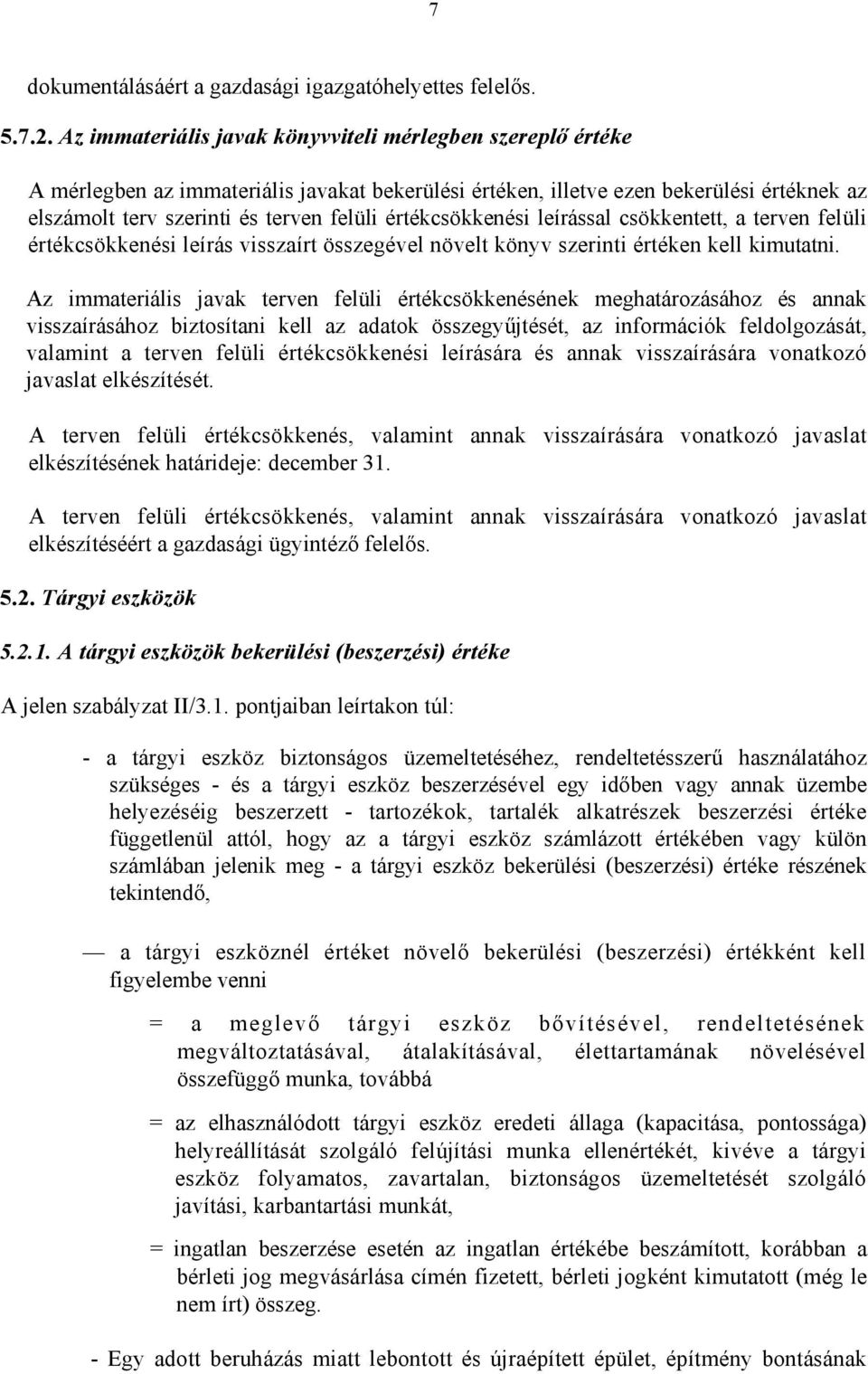 7

dokumentálásáért a gazdasági igazgatóhelyettes felelős.

5.7.2. Az immateriális javak könyvviteli mérlegben szereplő értéke

A mérlegben az immateriális javakat bekerülési értéken, illetve ezen bekerülési értéknek az elszámolt terv szerinti és terven felüli értékcsökkenési leírással csökkentett, a terven felüli értékcsökkenési leírás visszaírt összegével növelt könyv szerinti értéken kell kimutatni.

Az immateriális javak terven felüli értékcsökkenésének meghatározásához és annak visszaírásához biztosítani kell az adatok összegyűjtését, az információk feldolgozását, valamint a terven felüli értékcsökkenési leírására és annak visszaírására vonatkozó javaslat elkészítését.

A terven felüli értékcsökkenés, valamint annak visszaírására vonatkozó javaslat elkészítésének határideje: december 31.

A terven felüli értékcsökkenés, valamint annak visszaírására vonatkozó javaslat elkészítéséért a gazdasági ügyintéző felelős.

5.2. Tárgyi eszközök

5.2.1. A tárgyi eszközök bekerülési (beszerzési) értéke

A jelen szabályzat II/3.1. pontjaiban leírtakon túl:

- a tárgyi eszköz biztonságos üzemeltetéséhez, rendeltetésszerű használatához szükséges - és a tárgyi eszköz beszerzésével egy időben vagy annak üzembe helyezéséig beszerzett - tartozékok, tartalék alkatrészek beszerzési értéke függetlenül attól, hogy az a tárgyi eszköz számlázott értékében vagy külön számlában jelenik meg - a tárgyi eszköz bekerülési (beszerzési) értéke részének tekintendő,

— a tárgyi eszköznél értéket növelő bekerülési (beszerzési) értékként kell figyelembe venni

= a meglevő tárgyi eszköz bővítésével, rendeltetésének megváltoztatásával, átalakításával, élettartamának növelésével összefüggő munka, továbbá

= az elhasználódott tárgyi eszköz eredeti állaga (kapacitása, pontossága) helyreállítását szolgáló felújítási munka ellenértékét, kivéve a tárgyi eszköz folyamatos, zavartalan, biztonságos üzemeltetését szolgáló javítási, karbantartási munkát,

= ingatlan beszerzése esetén az ingatlan értékébe beszámított, korábban a bérleti jog megvásárlása címén fizetett, bérleti jogként kimutatott (még le nem írt) összeg.

- Egy adott beruházás miatt lebontott és újraépített épület, építmény bontásának